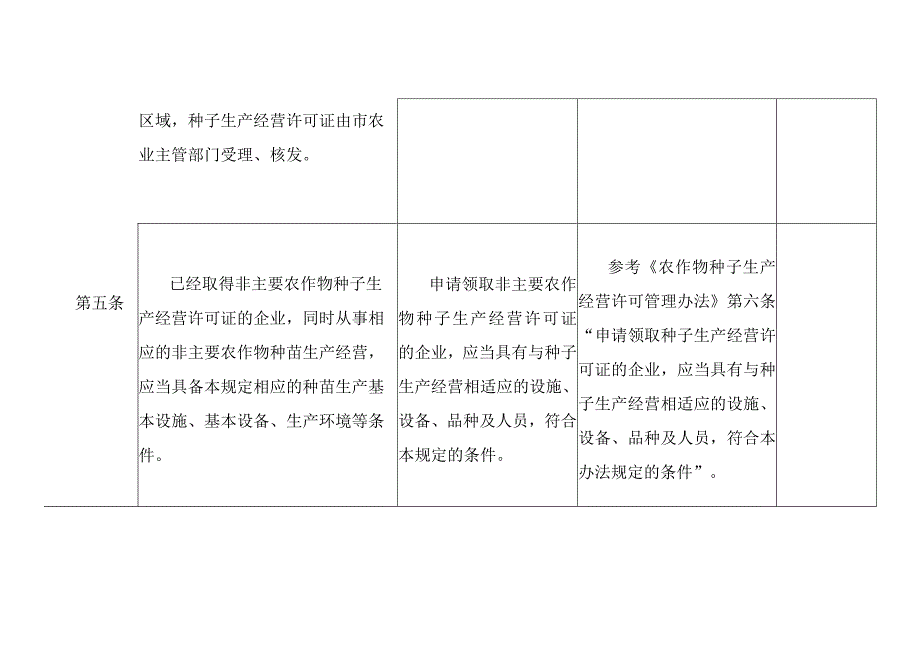 |  |  |  |  |  |
|---|---|---|---|---|
|  | 区域，种子生产经营许可证由市农业主管部门受理、核发。 |  |  |  |
| 第五条 | 已经取得非主要农作物种子生产经营许可证的企业，同时从事相应的非主要农作物种苗生产经营，应当具备本规定相应的种苗生产基本设施、基本设备、生产环境等条件。 | 申请领取非主要农作物种子生产经营许可证的企业，应当具有与种子生产经营相适应的设施、设备、品种及人员，符合本规定的条件。 | 参考《农作物种子生产经营许可管理办法》第六条“申请领取种子生产经营许可证的企业，应当具有与种子生产经营相适应的设施、设备、品种及人员，符合本办法规定的条件”。 |  |